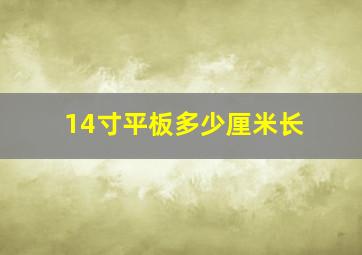 14寸平板多少厘米长